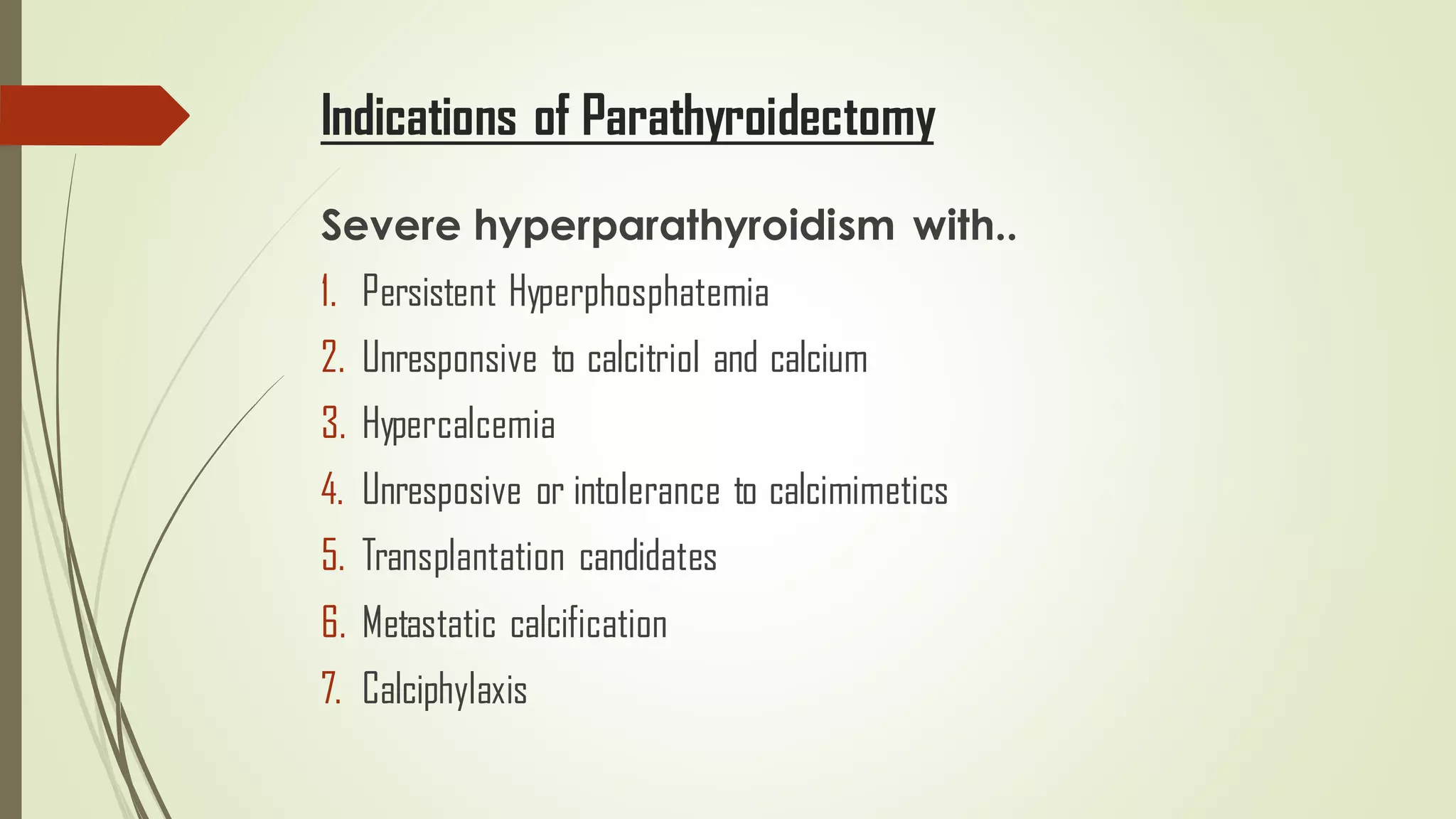 Indications of Parathyroidectomy

Severe hyperparathyroidism with..

1. Persistent Hyperphosphatemia
2. Unresponsive to calcitriol and calcium
3. Hypercalcemia
4. Unresposive or intolerance to calcimimetics
5. Transplantation candidates
6. Metastatic calcification
7. Calciphylaxis